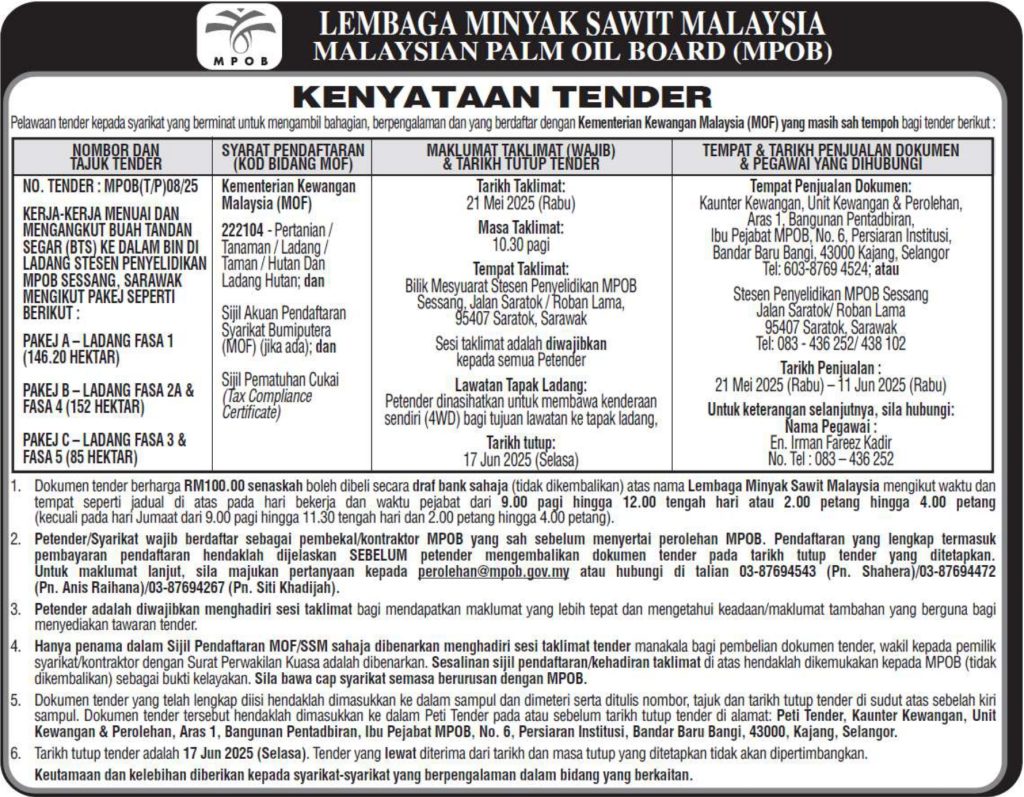 MPOB

LEMBAGA MINYAK SAWIT MALAYSIA
MALAYSIAN PALM OIL BOARD (MPOB)

KENYATAAN TENDER

Pelawaan tender kepada syarikat yang berminat untuk mengambil bahagian, berpengalaman dan yang berdaftar dengan Kementerian Kewangan Malaysia (MOF) yang masih sah tempoh bagi tender berikut :

| NOMBOR DAN TAJUK TENDER | SYARAT PENDAFTARAN (KOD BIDANG MOF) | MAKLUMAT TAKLIMAT (WAJIB) & TARIKH TUTUP TENDER | TEMPAT & TARIKH PENJUALAN DOKUMEN & PEGAWAI YANG DIHUBUNGI |
|---|---|---|---|
| NO. TENDER : MPOB(T/P)08/25 KERJA-KERJA MENUAI DAN MENGANGKUT BUAH TANDAN SEGAR (BTS) KE DALAM BIN DI LADANG STESEN PENYELIDIKAN MPOB SESSANG, SARAWAK MENGIKUT PAKEJ SEPERTI BERIKUT : PAKEJ A – LADANG FASA 1 (146.20 HEKTAR) PAKEJ B – LADANG FASA 2A & FASA 4 (152 HEKTAR) PAKEJ C – LADANG FASA 3 & FASA 5 (85 HEKTAR) | Kementerian Kewangan Malaysia (MOF) 222104 - Pertanian / Tanaman / Ladang / Taman / Hutan Dan Ladang Hutan; dan Sijil Akuan Pendaftaran Syarikat Bumiputera (MOF) (jika ada); dan Sijil Pematuhan Cukai (Tax Compliance Certificate) | Tarikh Taklimat: 21 Mei 2025 (Rabu) Masa Taklimat: 10.30 pagi Tempat Taklimat: Bilik Mesyuarat Stesen Penyelidikan MPOB Sessang, Jalan Saratok / Roban Lama, 95407 Saratok, Sarawak Sesi taklimat adalah diwajibkan kepada semua Petender Lawatan Tapak Ladang: Petender dinasihatkan untuk membawa kenderaan sendiri (4WD) bagi tujuan lawatan ke tapak ladang, Tarikh tutup: 17 Jun 2025 (Selasa) | Tempat Penjualan Dokumen: Kaunter Kewangan, Unit Kewangan & Perolehan, Aras 1, Bangunan Pentadbiran, Ibu Pejabat MPOB, No. 6, Persiaran Institusi, Bandar Baru Bangi, 43000 Kajang, Selangor Tel: 603-8769 4524; atau Stesen Penyelidikan MPOB Sessang Jalan Saratok/ Roban Lama 95407 Saratok, Sarawak Tel: 083 - 436 252/ 438 102 Tarikh Penjualan : 21 Mei 2025 (Rabu) – 11 Jun 2025 (Rabu) Untuk keterangan selanjutnya, sila hubungi: Nama Pegawai : En. Irman Fareez Kadir No. Tel : 083 – 436 252 |

1. Dokumen tender berharga RM100.00 senaskah boleh dibeli secara draf bank sahaja (tidak dikembalikan) atas nama Lembaga Minyak Sawit Malaysia mengikut waktu dan tempat seperti jadual di atas pada hari bekerja dan waktu pejabat dari 9.00 pagi hingga 12.00 tengah hari atau 2.00 petang hingga 4.00 petang (kecuali pada hari Jumaat dari 9.00 pagi hingga 11.30 tengah hari dan 2.00 petang hingga 4.00 petang).

2. Petender/Syarikat wajib berdaftar sebagai pembekal/kontraktor MPOB yang sah sebelum menyertai perolehan MPOB. Pendaftaran yang lengkap termasuk pembayaran pendaftaran hendaklah dijelaskan SEBELUM petender mengembalikan dokumen tender pada tarikh tutup tender yang ditetapkan. Untuk maklumat lanjut, sila majukan pertanyaan kepada perolehan@mpob.gov.my atau hubungi di talian 03-87694543 (Pn. Shahera)/03-87694472 (Pn. Anis Raihana)/03-87694267 (Pn. Siti Khadijah).

3. Petender adalah diwajibkan menghadiri sesi taklimat bagi mendapatkan maklumat yang lebih tepat dan mengetahui keadaan/maklumat tambahan yang berguna bagi menyediakan tawaran tender.

4. Hanya penama dalam Sijil Pendaftaran MOF/SSM sahaja dibenarkan menghadiri sesi taklimat tender manakala bagi pembelian dokumen tender, wakil kepada pemilik syarikat/kontraktor dengan Surat Perwakilan Kuasa adalah dibenarkan. Sesalinan sijil pendaftaran/kehadiran taklimat di atas hendaklah dikemukakan kepada MPOB (tidak dikembalikan) sebagai bukti kelayakan. Sila bawa cap syarikat semasa berurusan dengan MPOB.

5. Dokumen tender yang telah lengkap diisi hendaklah dimasukkan ke dalam sampul dan dimeteri serta ditulis nombor, tajuk dan tarikh tutup tender di sudut atas sebelah kiri sampul. Dokumen tender tersebut hendaklah dimasukkan ke dalam Peti Tender pada atau sebelum tarikh tutup tender di alamat: Peti Tender, Kaunter Kewangan, Unit Kewangan & Perolehan, Aras 1, Bangunan Pentadbiran, Ibu Pejabat MPOB, No. 6, Persiaran Institusi, Bandar Baru Bangi, 43000, Kajang, Selangor.

6. Tarikh tutup tender adalah 17 Jun 2025 (Selasa). Tender yang lewat diterima dari tarikh dan masa tutup yang ditetapkan tidak akan dipertimbangkan.

Keutamaan dan kelebihan diberikan kepada syarikat-syarikat yang berpengalaman dalam bidang yang berkaitan.